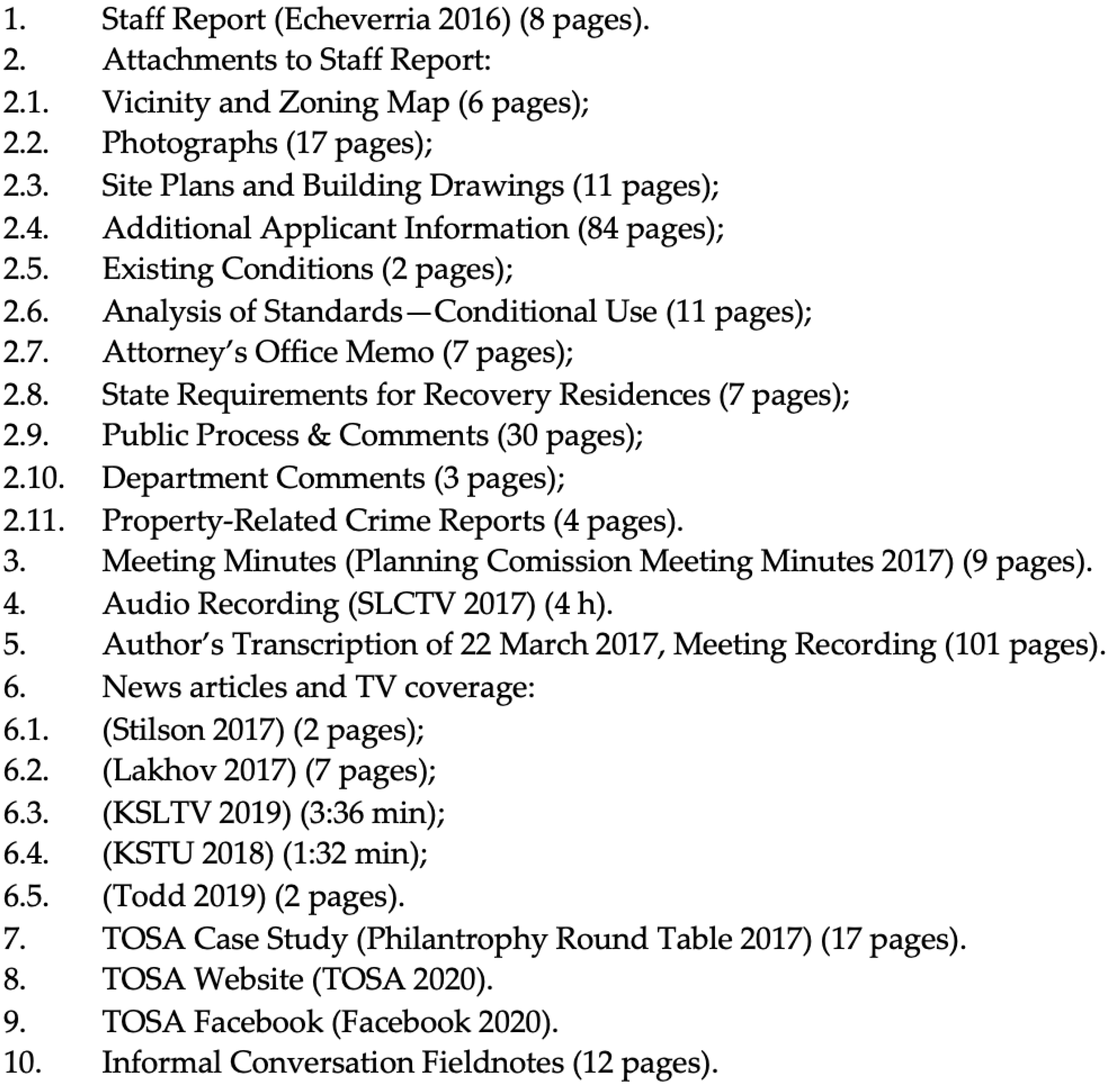 1. Staff Report (Echeverria 2016) (8 pages).
2. Attachments to Staff Report:
2.1. Vicinity and Zoning Map (6 pages);
2.2. Photographs (17 pages);
2.3. Site Plans and Building Drawings (11 pages);
2.4. Additional Applicant Information (84 pages);
2.5. Existing Conditions (2 pages);
2.6. Analysis of Standards—Conditional Use (11 pages);
2.7. Attorney's Office Memo (7 pages);
2.8. State Requirements for Recovery Residences (7 pages);
2.9. Public Process & Comments (30 pages);
2.10. Department Comments (3 pages);
2.11. Property-Related Crime Reports (4 pages).
3. Meeting Minutes (Planning Comission Meeting Minutes 2017) (9 pages).
4. Audio Recording (SLCTV 2017) (4 h).
5. Author's Transcription of 22 March 2017, Meeting Recording (101 pages).
6. News articles and TV coverage:
6.1. (Stilson 2017) (2 pages);
6.2. (Lakhov 2017) (7 pages);
6.3. (KSLTV 2019) (3:36 min);
6.4. (KSTU 2018) (1:32 min);
6.5. (Todd 2019) (2 pages).
7. TOSA Case Study (Philantrophy Round Table 2017) (17 pages).
8. TOSA Website (TOSA 2020).
9. TOSA Facebook (Facebook 2020).
10. Informal Conversation Fieldnotes (12 pages).